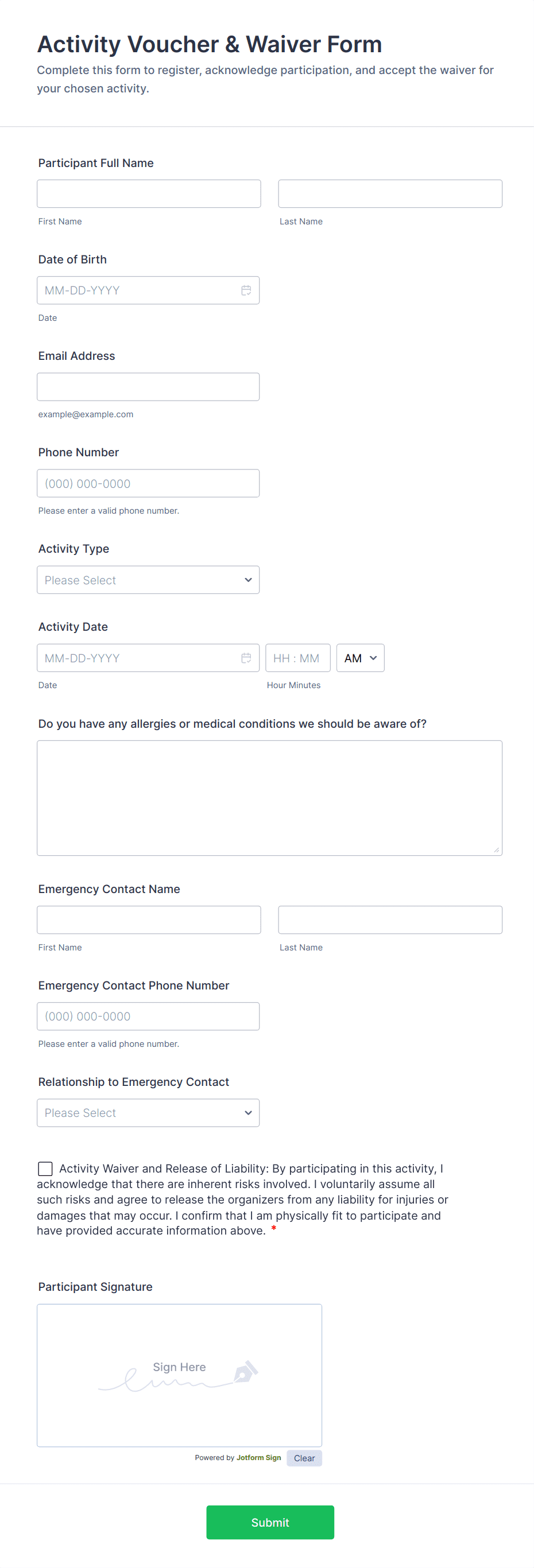 Activity Voucher & Waiver Form
Complete this form to register, acknowledge participation, and accept the waiver for your chosen activity.

Participant Full Name

First Name

Last Name

Date of Birth

MM-DD-YYYY

Date

Email Address

example@example.com

Phone Number

(000) 000-0000

Please enter a valid phone number.

Activity Type

Please Select

Activity Date

MM-DD-YYYY

HH : MM

AM

Date

Hour Minutes

Do you have any allergies or medical conditions we should be aware of?

Emergency Contact Name

First Name

Last Name

Emergency Contact Phone Number

(000) 000-0000

Please enter a valid phone number.

Relationship to Emergency Contact

Please Select

Activity Waiver and Release of Liability: By participating in this activity, I acknowledge that there are inherent risks involved. I voluntarily assume all such risks and agree to release the organizers from any liability for injuries or damages that may occur. I confirm that I am physically fit to participate and have provided accurate information above. *

Participant Signature

Sign Here

Powered by Jotform Sign

Clear

Submit